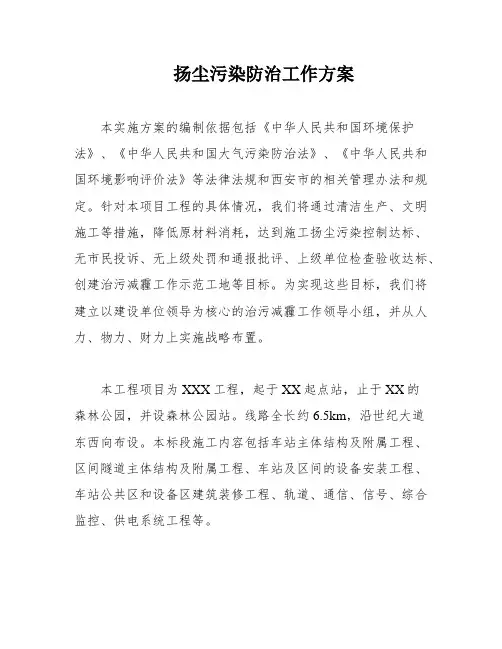 扬尘污染防治工作方案

本实施方案的编制依据包括《中华人民共和国环境保护法》、《中华人民共和国大气污染防治法》、《中华人民共和国环境影响评价法》等法律法规和西安市的相关管理办法和规定。针对本项目工程的具体情况，我们将通过清洁生产、文明施工等措施，降低原材料消耗，达到施工扬尘污染控制达标、无市民投诉、无上级处罚和通报批评、上级单位检查验收达标、创建治污减霾工作示范工地等目标。为实现这些目标，我们将建立以建设单位领导为核心的治污减霾工作领导小组，并从人力、物力、财力上实施战略布置。

本工程项目为 XXX 工程，起于 XX 起点站，止于 XX 的森林公园，并设森林公园站。线路全长约 6.5km，沿世纪大道东西向布设。本标段施工内容包括车站主体结构及附属工程、区间隧道主体结构及附属工程、车站及区间的设备安装工程、车站公共区和设备区建筑装修工程、轨道、通信、信号、综合监控、供电系统工程等。